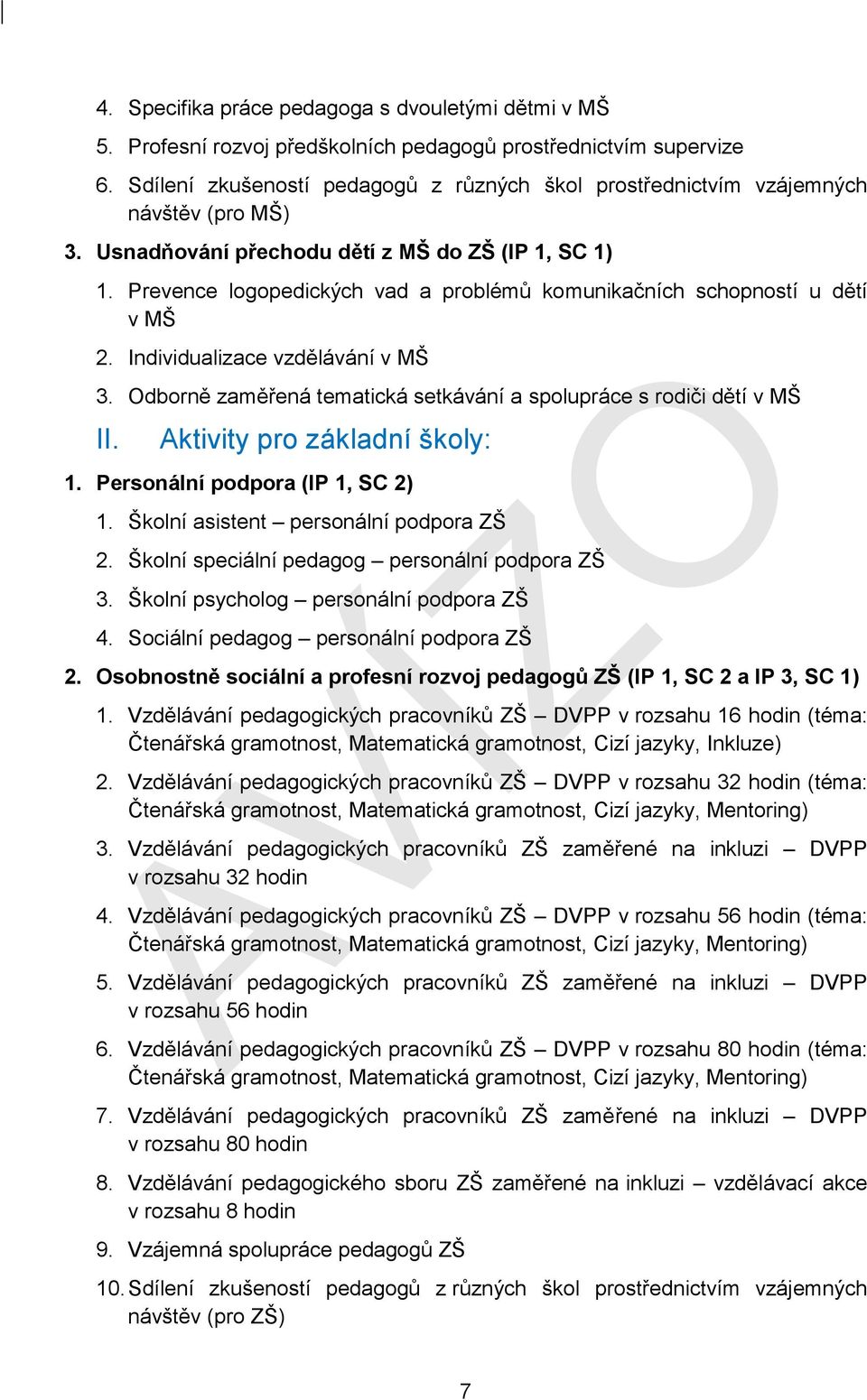 4. Specifika práce pedagoga s dvouletými dětmi v MŠ

5. Profesní rozvoj předškolních pedagogů prostřednictvím supervize

6. Sdílení zkušeností pedagogů z různých škol prostřednictvím vzájemných návštěv (pro MŠ)

3. Usnadňování přechodu dětí z MŠ do ZŠ (IP 1, SC 1)

1. Prevence logopedických vad a problémů komunikačních schopností u dětí v MŠ

2. Individualizace vzdělávání v MŠ

3. Odborně zaměřená tematická setkávání a spolupráce s rodiči dětí v MŠ

II. Aktivity pro základní školy:

1. Personální podpora (IP 1, SC 2)

1. Školní asistent – personální podpora ZŠ

2. Školní speciální pedagog – personální podpora ZŠ

3. Školní psycholog – personální podpora ZŠ

4. Sociální pedagog – personální podpora ZŠ

2. Osobnostně sociální a profesní rozvoj pedagogů ZŠ (IP 1, SC 2 a IP 3, SC 1)

1. Vzdělávání pedagogických pracovníků ZŠ – DVPP v rozsahu 16 hodin (téma: Čtenářská gramotnost, Matematická gramotnost, Cizí jazyky, Inkluze)

2. Vzdělávání pedagogických pracovníků ZŠ – DVPP v rozsahu 32 hodin (téma: Čtenářská gramotnost, Matematická gramotnost, Cizí jazyky, Mentoring)

3. Vzdělávání pedagogických pracovníků ZŠ zaměřené na inkluzi – DVPP v rozsahu 32 hodin

4. Vzdělávání pedagogických pracovníků ZŠ – DVPP v rozsahu 56 hodin (téma: Čtenářská gramotnost, Matematická gramotnost, Cizí jazyky, Mentoring)

5. Vzdělávání pedagogických pracovníků ZŠ zaměřené na inkluzi – DVPP v rozsahu 56 hodin

6. Vzdělávání pedagogických pracovníků ZŠ – DVPP v rozsahu 80 hodin (téma: Čtenářská gramotnost, Matematická gramotnost, Cizí jazyky, Mentoring)

7. Vzdělávání pedagogických pracovníků ZŠ zaměřené na inkluzi – DVPP v rozsahu 80 hodin

8. Vzdělávání pedagogického sboru ZŠ zaměřené na inkluzi – vzdělávací akce v rozsahu 8 hodin

9. Vzájemná spolupráce pedagogů ZŠ

10. Sdílení zkušeností pedagogů z různých škol prostřednictvím vzájemných návštěv (pro ZŠ)

AVIZO

7